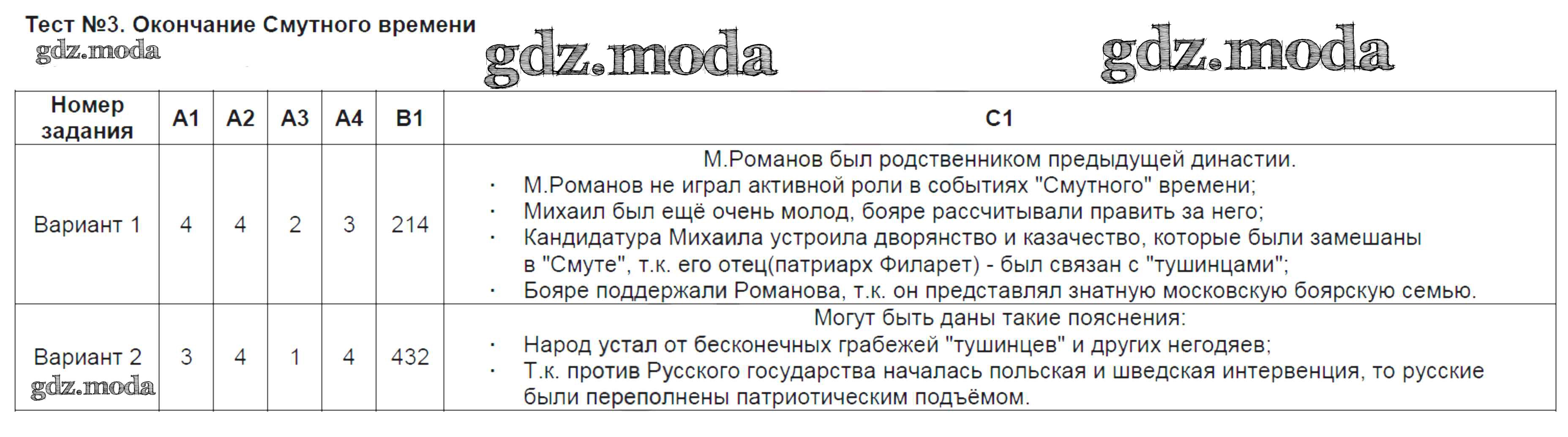 Тест №3. Окончание Смутного времени

| Номер задания | А1 | А2 | А3 | А4 | В1 | С1 |
|---|---|---|---|---|---|---|
| Вариант 1 | 4 | 4 | 2 | 3 | 214 | М.Романов был родственником предыдущей династии. • М.Романов не играл активной роли в событиях "Смутного" времени; • Михаил был ещё очень молод, бояре рассчитывали править за него; • Кандидатура Михаила устроила дворянство и казачество, которые были замешаны в "Смуте", т.к. его отец(патриарх Филарет) - был связан с "тушинцами"; • Бояре поддержали Романова, т.к. он представлял знатную московскую боярскую семью. |
| Вариант 2 | 3 | 4 | 1 | 4 | 432 | Могут быть даны такие пояснения: • Народ устал от бесконечных грабежей "тушинцев" и других негодяев; • Т.к. против Русского государства началась польская и шведская интервенция, то русские были переполнены патриотическим подъёмом. |

gdz.moda